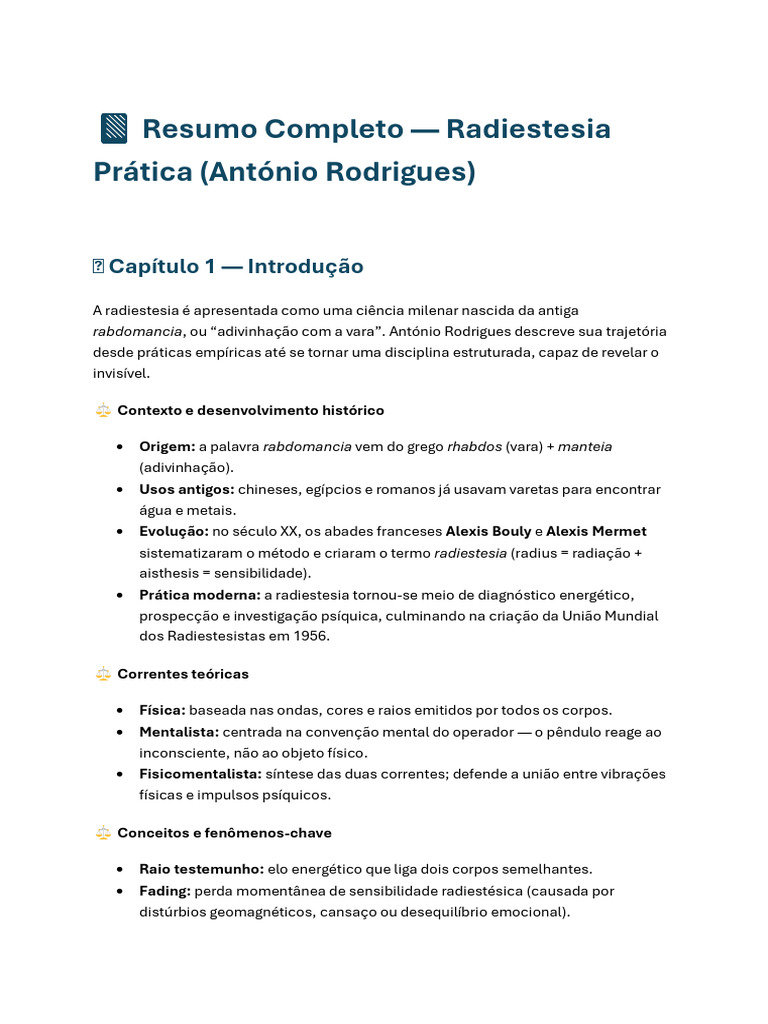 Resumo Completo — Radiestesia Prática (António Rodrigues)

Capítulo 1 — Introdução

A radiestesia é apresentada como uma ciência milenar nascida da antiga rabdomancia, ou "adivinhação com a vara". António Rodrigues descreve sua trajetória desde práticas empíricas até se tornar uma disciplina estruturada, capaz de revelar o invisível.

Contexto e desenvolvimento histórico

• Origem: a palavra rabdomancia vem do grego rhabdos (vara) + manteia (adivinhação).
• Usos antigos: chineses, egípcios e romanos já usavam varetas para encontrar água e metais.
• Evolução: no século XX, os abades franceses Alexis Bouly e Alexis Mermet sistematizaram o método e criaram o termo radiestesia (radius = radiação + aisthesis = sensibilidade).
• Prática moderna: a radiestesia tornou-se meio de diagnóstico energético, prospecção e investigação psíquica, culminando na criação da União Mundial dos Radiestesistas em 1956.

Correntes teóricas

• Física: baseada nas ondas, cores e raios emitidos por todos os corpos.
• Mentalista: centrada na convenção mental do operador — o pêndulo reage ao inconsciente, não ao objeto físico.
• Fisicomentalista: síntese das duas correntes; defende a união entre vibrações físicas e impulsos psíquicos.

Conceitos e fenômenos-chave

• Raio testemunho: elo energético que liga dois corpos semelhantes.
• Fading: perda momentânea de sensibilidade radiestésica (causada por distúrbios geomagnéticos, cansaço ou desequilíbrio emocional).